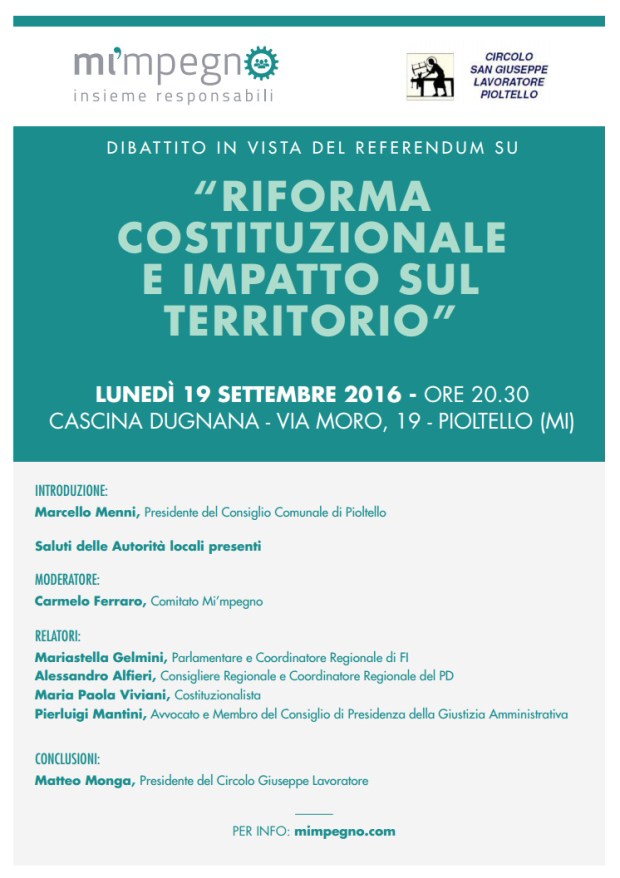 mi'mpegno
insieme responsabili

CIRCOLO
SAN GIUSEPPE
LAVORATORE
PIOLTELLO

DIBATTITO IN VISTA DEL REFERENDUM SU

"RIFORMA COSTITUZIONALE E IMPATTO SUL TERRITORIO"

LUNEDÌ 19 SETTEMBRE 2016 - ORE 20.30
CASCINA DUGNANA - VIA MORO, 19 - PIOLTELLO (MI)

INTRODUZIONE:
Marcello Menni, Presidente del Consiglio Comunale di Pioltello

Saluti delle Autorità locali presenti

MODERATORE:
Carmelo Ferraro, Comitato Mi'mpegno

RELATORI:
Mariastella Gelmini, Parlamentare e Coordinatore Regionale di FI
Alessandro Alfieri, Consigliere Regionale e Coordinatore Regionale del PD
Maria Paola Viviani, Costituzionalista
Pierluigi Mantini, Avvocato e Membro del Consiglio di Presidenza della Giustizia Amministrativa

CONCLUSIONI:
Matteo Monga, Presidente del Circolo Giuseppe Lavoratore

PER INFO: mimpegno.com